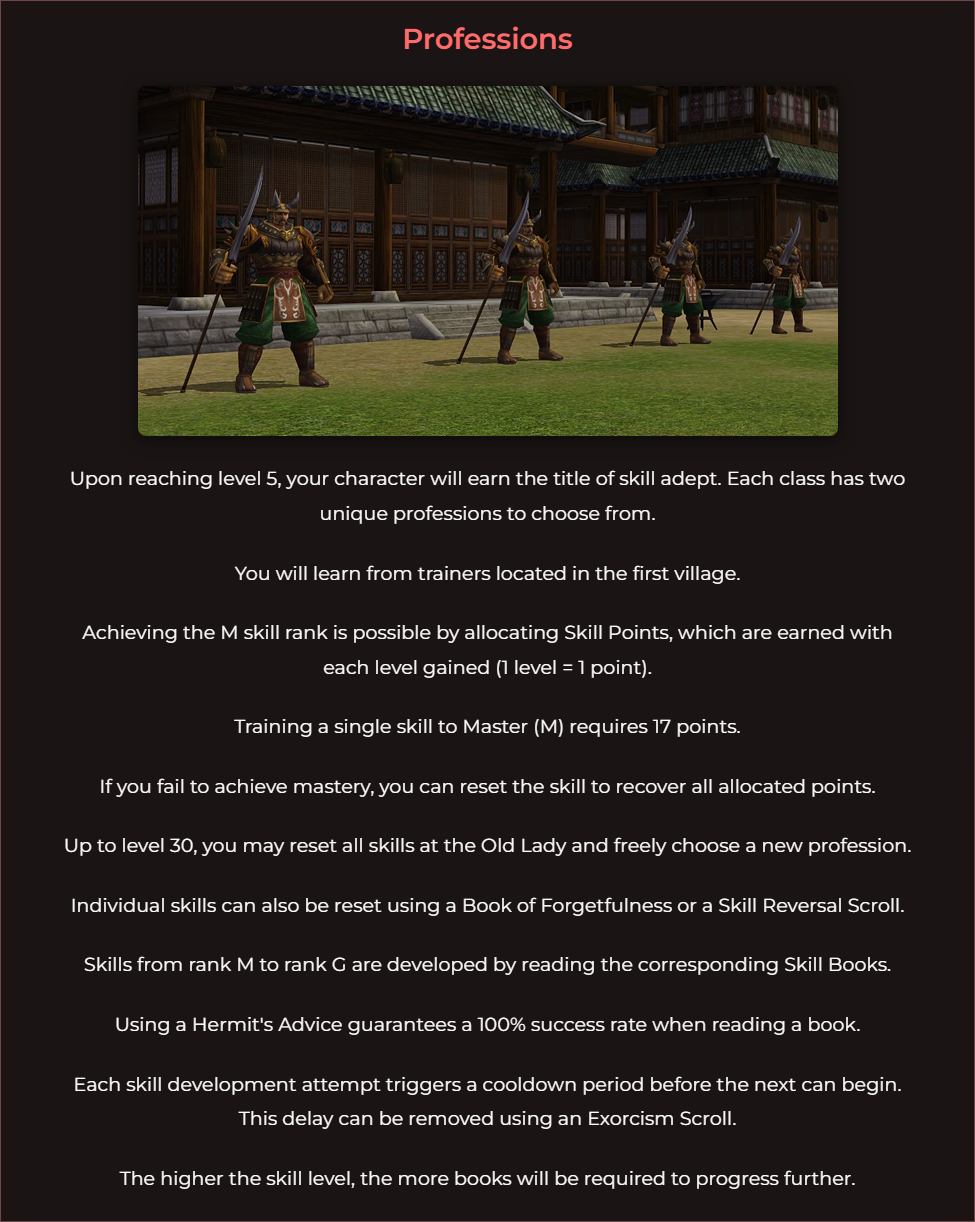 Professions

Upon reaching level 5, your character will earn the title of skill adept. Each class has two unique professions to choose from.

You will learn from trainers located in the first village.

Achieving the M skill rank is possible by allocating Skill Points, which are earned with each level gained (1 level = 1 point).

Training a single skill to Master (M) requires 17 points.

If you fail to achieve mastery, you can reset the skill to recover all allocated points.

Up to level 30, you may reset all skills at the Old Lady and freely choose a new profession.

Individual skills can also be reset using a Book of Forgetfulness or a Skill Reversal Scroll.

Skills from rank M to rank G are developed by reading the corresponding Skill Books.

Using a Hermit's Advice guarantees a 100% success rate when reading a book.

Each skill development attempt triggers a cooldown period before the next can begin. This delay can be removed using an Exorcism Scroll.

The higher the skill level, the more books will be required to progress further.